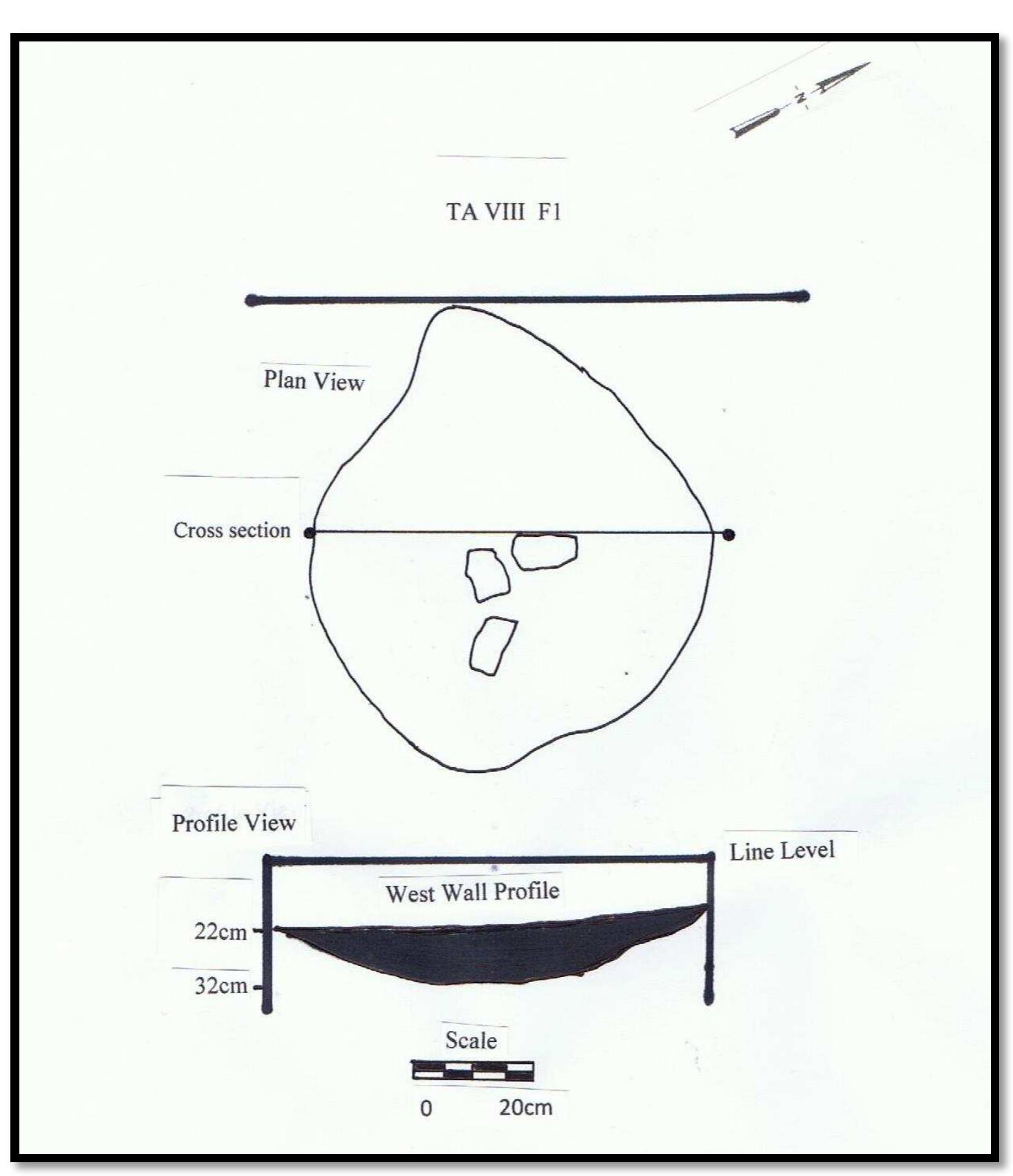 N

TA VIII F1

Plan View

Cross section

Profile View

Line Level

West Wall Profile

22cm

32cm

Scale

0 20cm